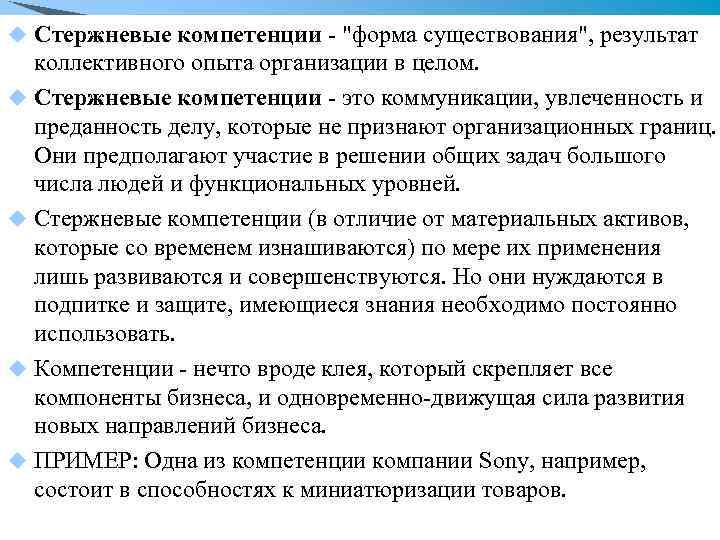 Стержневые компетенции - "форма существования", результат коллективного опыта организации в целом.

Стержневые компетенции - это коммуникации, увлеченность и преданность делу, которые не признают организационных границ. Они предполагают участие в решении общих задач большого числа людей и функциональных уровней.

Стержневые компетенции (в отличие от материальных активов, которые со временем изнашиваются) по мере их применения лишь развиваются и совершенствуются. Но они нуждаются в подпитке и защите, имеющиеся знания необходимо постоянно использовать.

Компетенции - нечто вроде клея, который скрепляет все компоненты бизнеса, и одновременно-движущая сила развития новых направлений бизнеса.

ПРИМЕР: Одна из компетенции компании Sony, например, состоит в способностях к миниатюризации товаров.